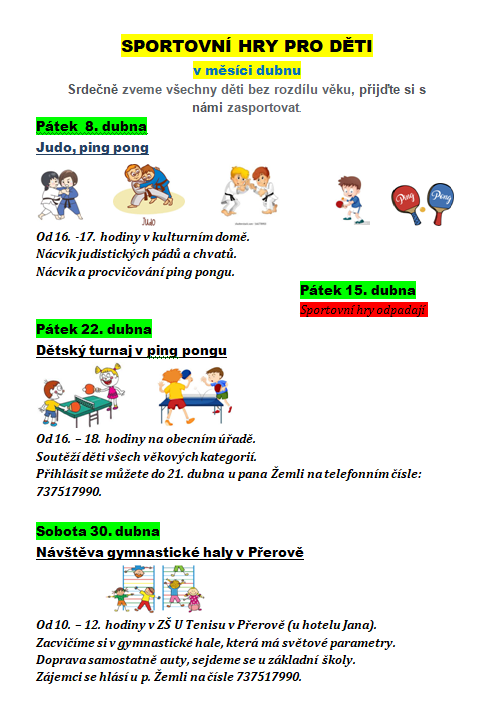 SPORTOVNÍ HRY PRO DĚTI

v měsíci dubnu

Srdečně zveme všechny děti bez rozdílu věku, přijďte si s námi zasportovat.

Pátek 8. dubna

Judo, ping pong

Judo

Ping Pong

Od 16. -17. hodiny v kulturním domě.
Nácvik judistických pádů a chvatů.
Nácvik a procvičování ping pongu.

Pátek 15. dubna

Sportovní hry odpadají

Pátek 22. dubna

Dětský turnaj v ping pongu

Od 16. – 18. hodiny na obecním úřadě.
Soutěží děti všech věkových kategorií.
Přihlásit se můžete do 21. dubna u pana Žemli na telefonním čísle: 737517990.

Sobota 30. dubna

Návštěva gymnastické haly v Přerově

Od 10. – 12. hodiny v ZŠ U Tenisu v Přerově (u hotelu Jana).
Zacvičíme si v gymnastické hale, která má světové parametry.
Doprava samostatně auty, sejdeme se u základní školy.
Zájemci se hlásí u p. Žemli na čísle 737517990.